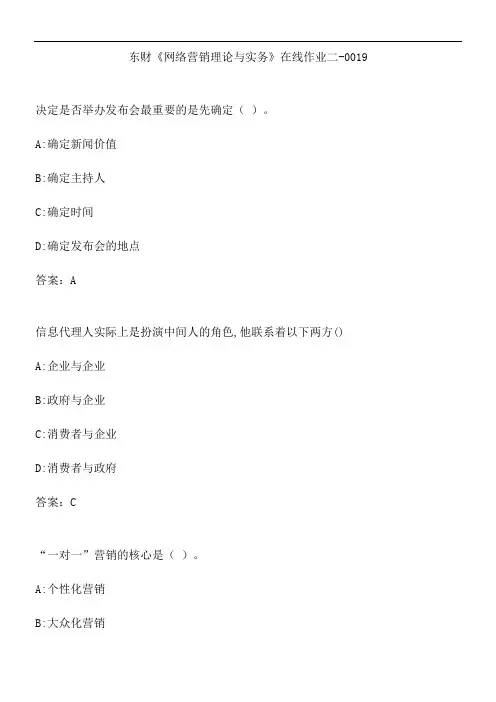 东财《网络营销理论与实务》在线作业二-0019

决定是否举办发布会最重要的是先确定（ ）。

A:确定新闻价值

B:确定主持人

C:确定时间

D:确定发布会的地点

答案：A

信息代理人实际上是扮演中间人的角色,他联系着以下两方()

A:企业与企业

B:政府与企业

C:消费者与企业

D:消费者与政府

答案：C

“一对一”营销的核心是（ ）。

A:个性化营销

B:大众化营销